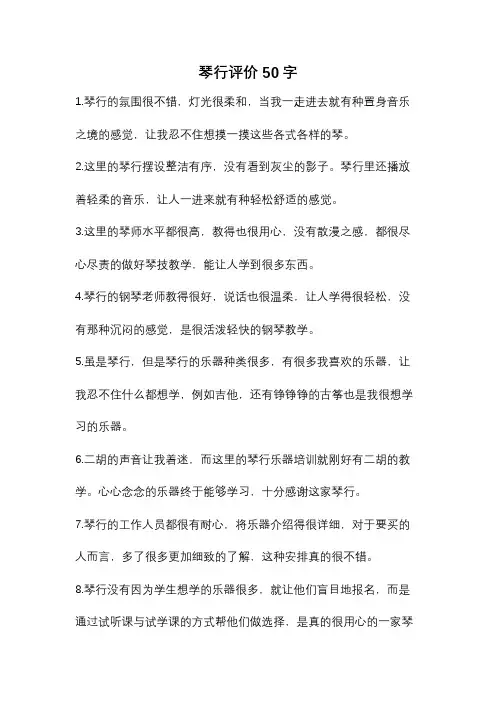 琴行评价 50 字

1.琴行的氛围很不错，灯光很柔和，当我一走进去就有种置身音乐之境的感觉，让我忍不住想摸一摸这些各式各样的琴。

2.这里的琴行摆设整洁有序，没有看到灰尘的影子。琴行里还播放着轻柔的音乐，让人一进来就有种轻松舒适的感觉。

3.这里的琴师水平都很高，教得也很用心，没有散漫之感，都很尽心尽责的做好琴技教学，能让人学到很多东西。

4.琴行的钢琴老师教得很好，说话也很温柔，让人学得很轻松，没有那种沉闷的感觉，是很活泼轻快的钢琴教学。

5.虽是琴行，但是琴行的乐器种类很多，有很多我喜欢的乐器，让我忍不住什么都想学，例如吉他，还有铮铮铮的古筝也是我很想学习的乐器。

6.二胡的声音让我着迷，而这里的琴行乐器培训就刚好有二胡的教学。心心念念的乐器终于能够学习，十分感谢这家琴行。

7.琴行的工作人员都很有耐心，将乐器介绍得很详细，对于要买的人而言，多了很多更加细致的了解，这种安排真的很不错。

8.琴行没有因为学生想学的乐器很多，就让他们盲目地报名，而是通过试听课与试学课的方式帮他们做选择，是真的很用心的一家琴